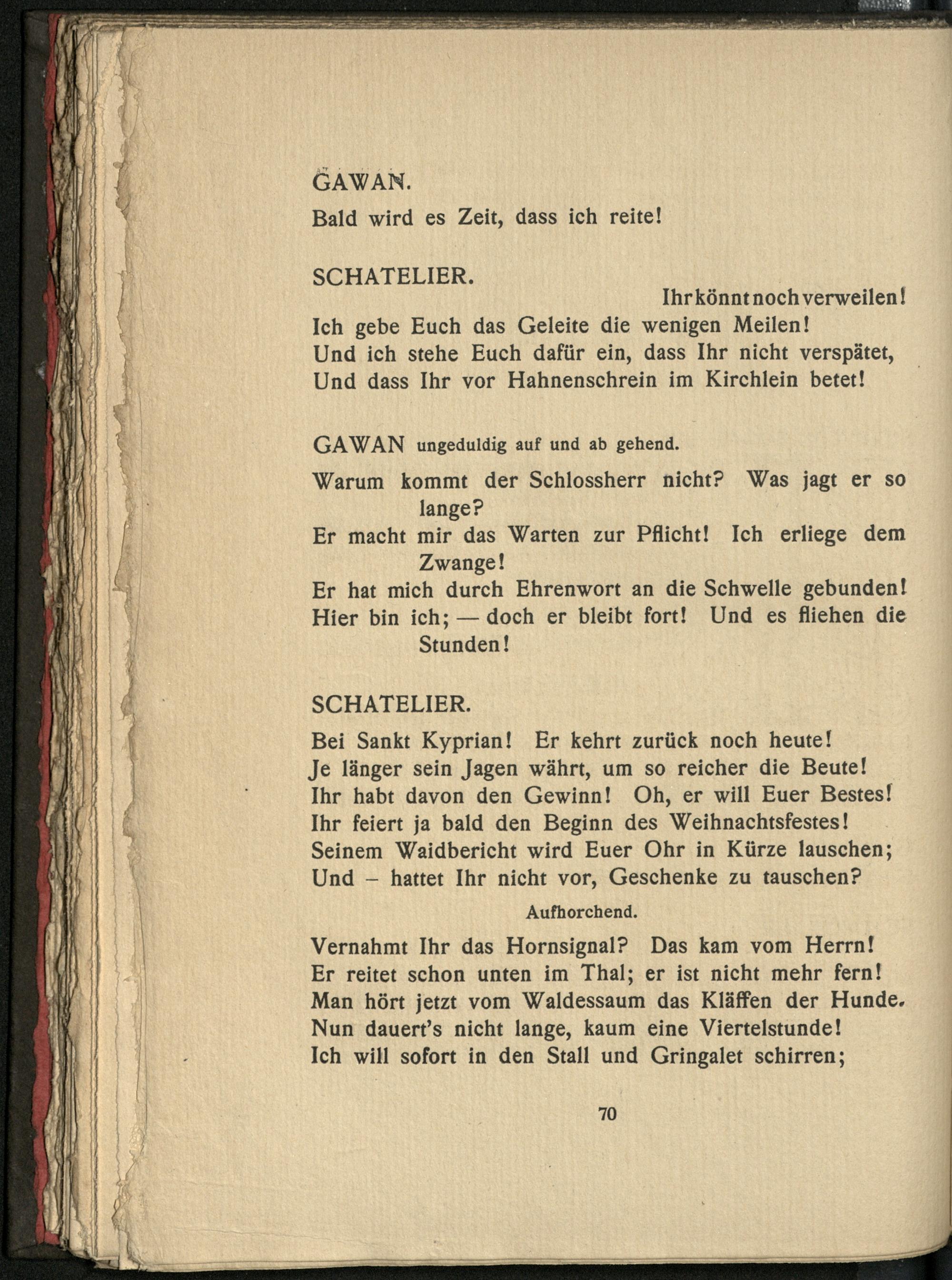 GAWAN.

Bald wird es Zeit, dass ich reite!

SCHATELIER.

Ihr könnt noch verweilen!
Ich gebe Euch das Geleite die wenigen Meilen!
Und ich stehe Euch dafür ein, dass Ihr nicht verspätet,
Und dass Ihr vor Hahnenschrein im Kirchlein betet!

GAWAN ungeduldig auf und ab gehend.

Warum kommt der Schlossherr nicht? Was jagt er so lange?
Er macht mir das Warten zur Pflicht! Ich erliege dem Zwange!
Er hat mich durch Ehrenwort an die Schwelle gebunden!
Hier bin ich; — doch er bleibt fort! Und es fliehen die Stunden!

SCHATELIER.

Bei Sankt Kyprian! Er kehrt zurück noch heute!
Je länger sein Jagen währt, um so reicher die Beute!
Ihr habt davon den Gewinn! Oh, er will Euer Bestes!
Ihr feiert ja bald den Beginn des Weihnachtsfestes!
Seinem Waidbericht wird Euer Ohr in Kürze lauschen;
Und – hattet Ihr nicht vor, Geschenke zu tauschen?

Aufhorchend.

Vernahmt Ihr das Hornsignal? Das kam vom Herrn!
Er reitet schon unten im Thal; er ist nicht mehr fern!
Man hört jetzt vom Waldessaum das Kläffen der Hunde.
Nun dauert's nicht lange, kaum eine Viertelstunde!
Ich will sofort in den Stall und Gringalet schirren;

70